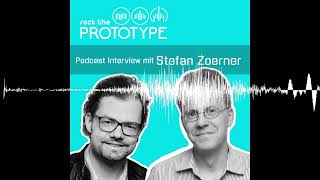 rock the
PROTOTYPE

Podcast Interview mit Stefan Zoerner